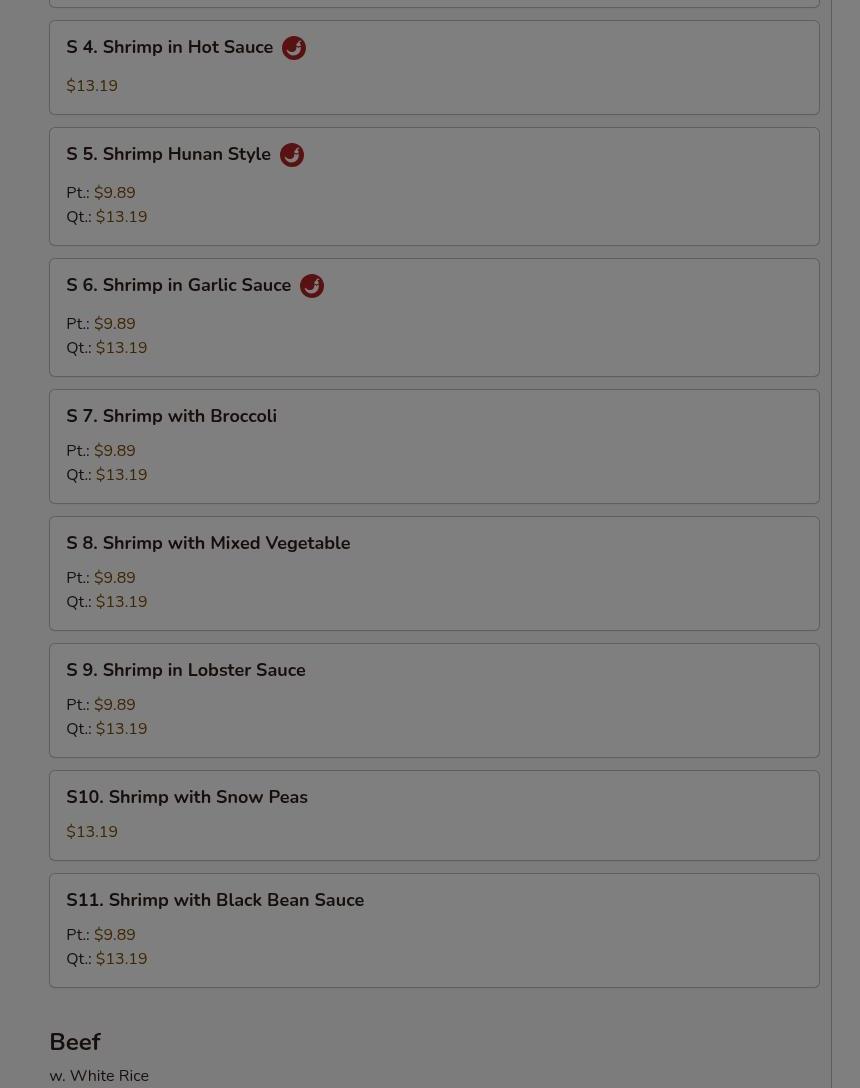 S 4. Shrimp in Hot Sauce

$13.19

S 5. Shrimp Hunan Style

Pt.: $9.89
Qt.: $13.19

S 6. Shrimp in Garlic Sauce

Pt.: $9.89
Qt.: $13.19

S 7. Shrimp with Broccoli

Pt.: $9.89
Qt.: $13.19

S 8. Shrimp with Mixed Vegetable

Pt.: $9.89
Qt.: $13.19

S 9. Shrimp in Lobster Sauce

Pt.: $9.89
Qt.: $13.19

S10. Shrimp with Snow Peas

$13.19

S11. Shrimp with Black Bean Sauce

Pt.: $9.89
Qt.: $13.19

Beef

w. White Rice